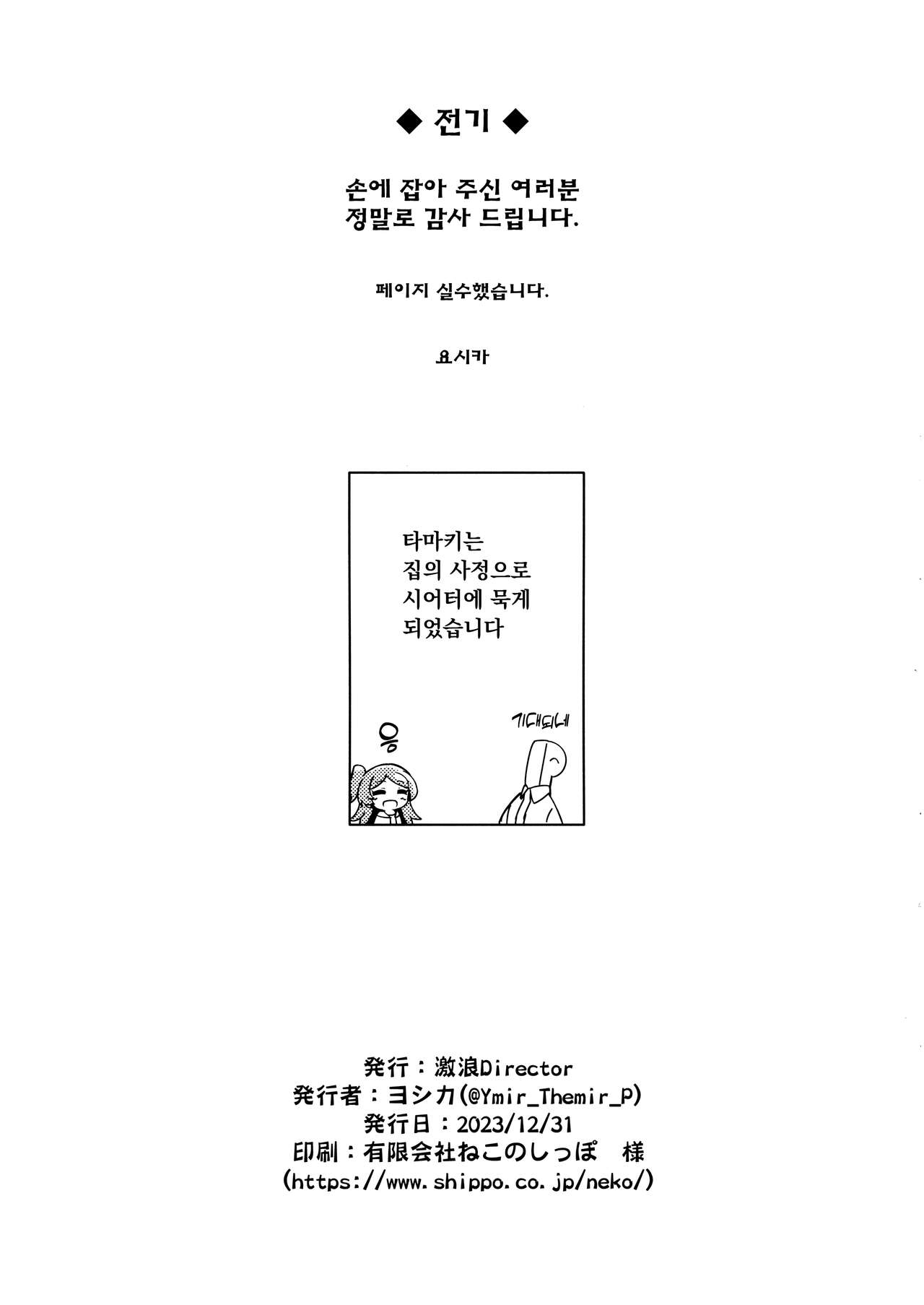 ◆ 전기 ◆

손에 잡아 주신 여러분
정말로 감사 드립니다.

페이지 실수했습니다.

요시카

타마키는
집의 사정으로
시어터에 묵게
되었습니다

응

기대되네

発行：激浪Director
発行者：ヨシカ(@Ymir_Themir_P)
発行日：2023/12/31
印刷：有限会社ねこのしっぽ 様
(https://www.shippo.co.jp/neko/)